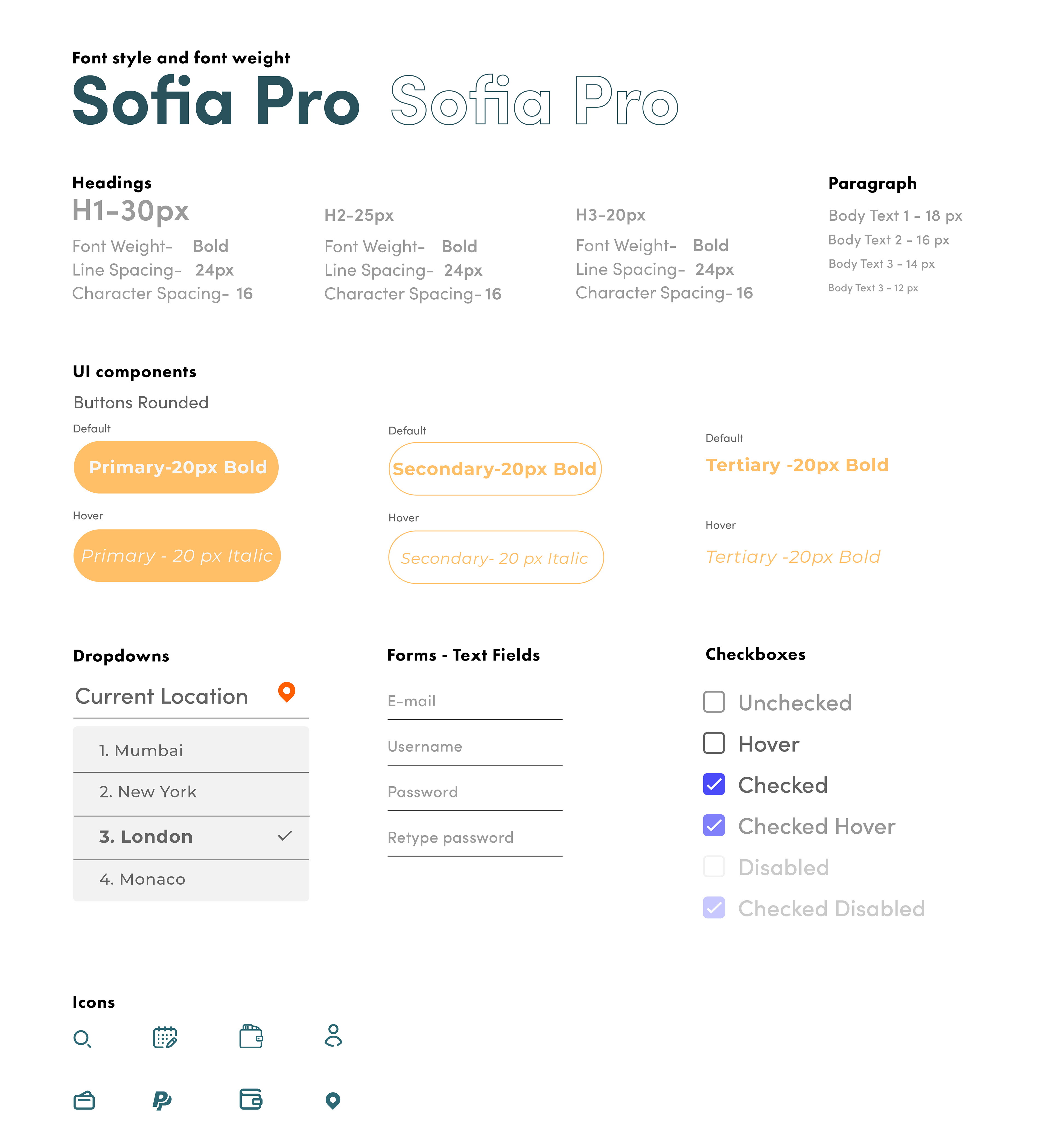 Font style and font weight

Sofia Pro Sofia Pro

Headings

H1-30px

Font Weight- Bold
Line Spacing- 24px
Character Spacing- 16

H2-25px

Font Weight- Bold
Line Spacing- 24px
Character Spacing- 16

H3-20px

Font Weight- Bold
Line Spacing- 24px
Character Spacing- 16

Paragraph

Body Text 1 - 18 px
Body Text 2 - 16 px
Body Text 3 - 14 px
Body Text 3 - 12 px

UI components

Buttons Rounded

Default

Primary-20px Bold

Hover

Primary - 20 px Italic

Default

Secondary-20px Bold

Hover

Secondary- 20 px Italic

Default

Tertiary -20px Bold

Hover

Tertiary -20px Bold

Dropdowns

Current Location

1. Mumbai
2. New York
3. London
4. Monaco

Forms - Text Fields

E-mail
Username
Password
Retype password

Checkboxes

Unchecked
Hover
Checked
Checked Hover
Disabled
Checked Disabled

Icons